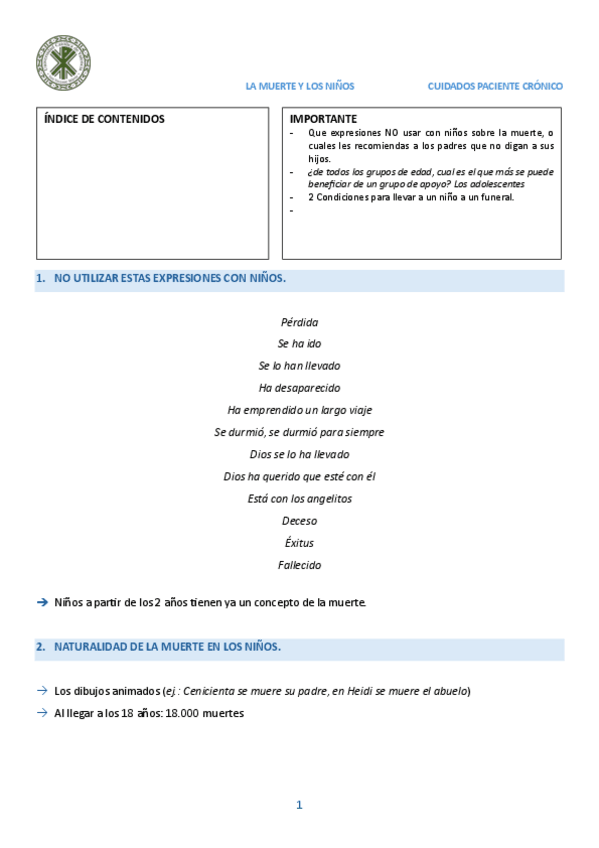 LA MUERTE Y LOS NIÑOS CUIDADOS PACIENTE CRÓNICO

ÍNDICE DE CONTENIDOS

IMPORTANTE
- Que expresiones NO usar con niños sobre la muerte, o cuales les recomiendas a los padres que no digan a sus hijos.
- ¿de todos los grupos de edad, cual es el que más se puede beneficiar de un grupo de apoyo? Los adolescentes
- 2 Condiciones para llevar a un niño a un funeral.
-

1. NO UTILIZAR ESTAS EXPRESIONES CON NIÑOS.

Pérdida
Se ha ido
Se lo han llevado
Ha desaparecido
Ha emprendido un largo viaje
Se durmió, se durmió para siempre
Dios se lo ha llevado
Dios ha querido que esté con él
Está con los angelitos
Deceso
Éxitus
Fallecido

→ Niños a partir de los 2 años tienen ya un concepto de la muerte.

2. NATURALIDAD DE LA MUERTE EN LOS NIÑOS.

→ Los dibujos animados (ej.: Cenicienta se muere su padre, en Heidi se muere el abuelo)
→ Al llegar a los 18 años: 18.000 muertes

1